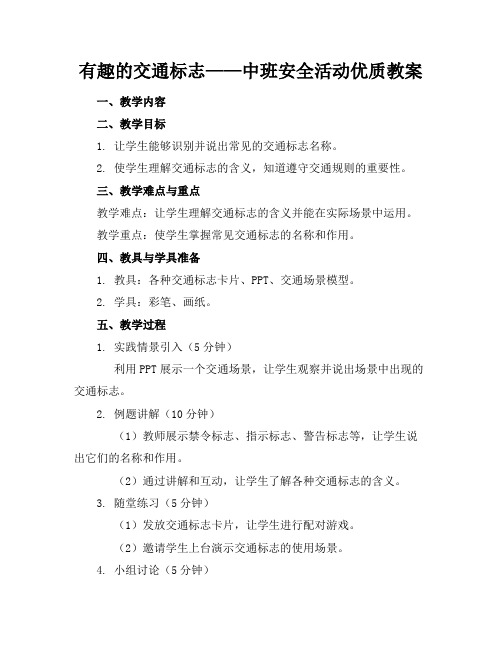 有趣的交通标志——中班安全活动优质教案

一、教学内容

二、教学目标

1. 让学生能够识别并说出常见的交通标志名称。

2. 使学生理解交通标志的含义，知道遵守交通规则的重要性。

三、教学难点与重点

教学难点：让学生理解交通标志的含义并能在实际场景中运用。

教学重点：使学生掌握常见交通标志的名称和作用。

四、教具与学具准备

1. 教具：各种交通标志卡片、PPT、交通场景模型。

2. 学具：彩笔、画纸。

五、教学过程

1. 实践情景引入（5分钟）

利用PPT展示一个交通场景，让学生观察并说出场景中出现的交通标志。

2. 例题讲解（10分钟）

（1）教师展示禁令标志、指示标志、警告标志等，让学生说出它们的名称和作用。

（2）通过讲解和互动，让学生了解各种交通标志的含义。

3. 随堂练习（5分钟）

（1）发放交通标志卡片，让学生进行配对游戏。

（2）邀请学生上台演示交通标志的使用场景。

4. 小组讨论（5分钟）